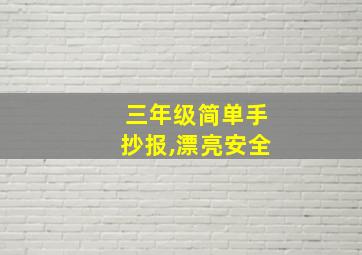 三年级简单手抄报,漂亮安全